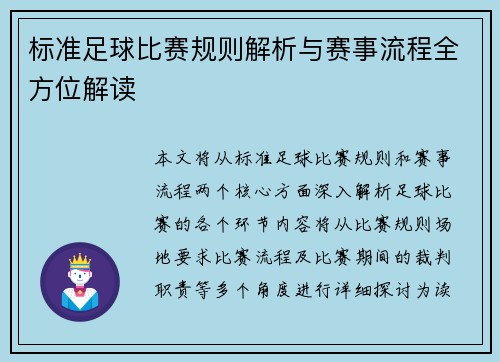 标准足球比赛规则解析与赛事流程全方位解读

本文将从标准足球比赛规则和赛事流程两个核心方面深入解析足球比赛的各个环节内容将从比赛规则场地要求比赛流程及比赛期间的裁判职责等多个角度进行详细探讨为读